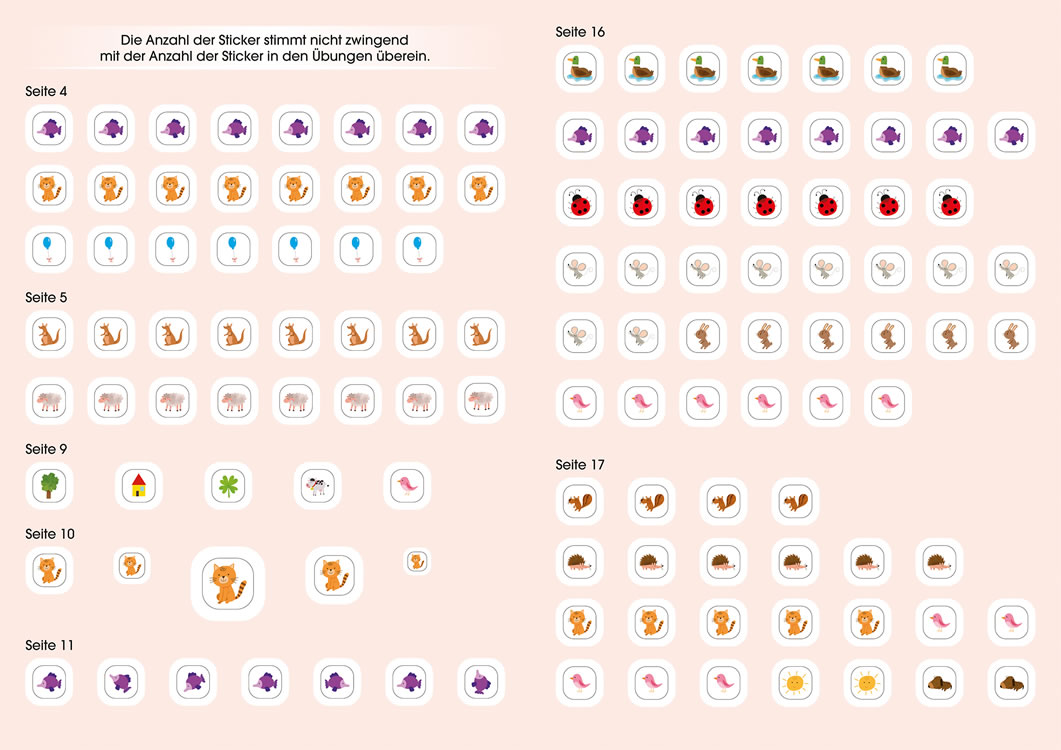 Die Anzahl der Sticker stimmt nicht zwingend mit der Anzahl der Sticker in den Übungen überein.

Seite 4

Seite 5

Seite 9

Seite 10

Seite 11

Seite 16

Seite 17